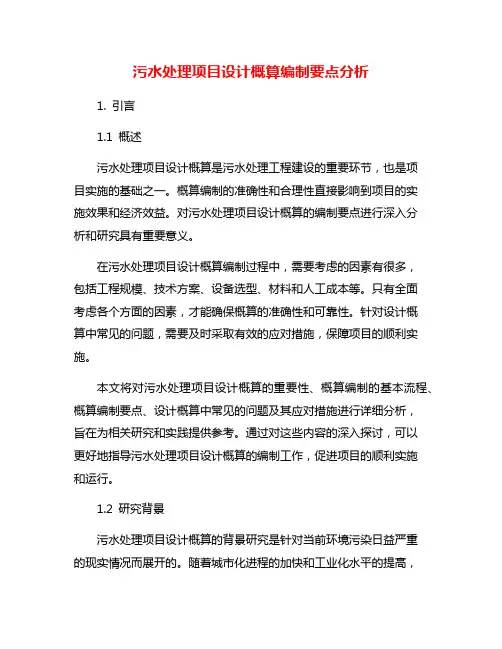 污水处理项目设计概算编制要点分析

1. 引言

1.1 概述

污水处理项目设计概算是污水处理工程建设的重要环节，也是项目实施的基础之一。概算编制的准确性和合理性直接影响到项目的实施效果和经济效益。对污水处理项目设计概算的编制要点进行深入分析和研究具有重要意义。

在污水处理项目设计概算编制过程中，需要考虑的因素有很多，包括工程规模、技术方案、设备选型、材料和人工成本等。只有全面考虑各个方面的因素，才能确保概算的准确性和可靠性。针对设计概算中常见的问题，需要及时采取有效的应对措施，保障项目的顺利实施。

本文将对污水处理项目设计概算的重要性、概算编制的基本流程、概算编制要点、设计概算中常见的问题及其应对措施进行详细分析，旨在为相关研究和实践提供参考。通过对这些内容的深入探讨，可以更好地指导污水处理项目设计概算的编制工作，促进项目的顺利实施和运行。

1.2 研究背景

污水处理项目设计概算的背景研究是针对当前环境污染日益严重的现实情况而展开的。随着城市化进程的加快和工业化水平的提高，